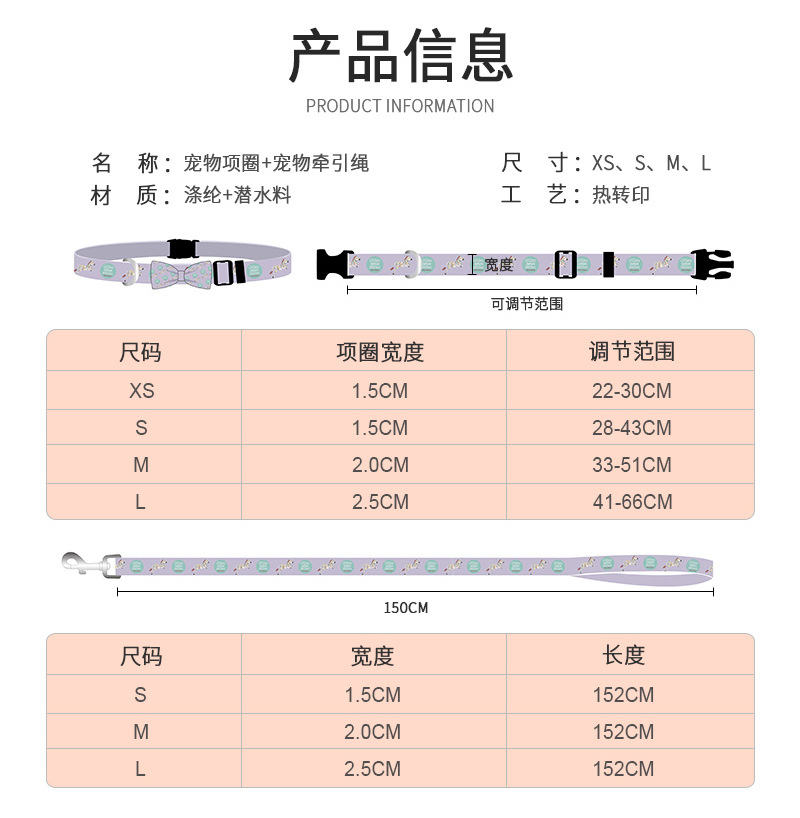 产品信息

PRODUCT INFORMATION

名 称：宠物项圈+宠物牵引绳

材 质：涤纶+潜水料

尺 寸：XS、S、M、L

工 艺：热转印

宽度

可调节范围

| 尺码 | 项圈宽度 | 调节范围 |
|---|---|---|
| XS | 1.5CM | 22-30CM |
| S | 1.5CM | 28-43CM |
| M | 2.0CM | 33-51CM |
| L | 2.5CM | 41-66CM |

150CM

| 尺码 | 宽度 | 长度 |
|---|---|---|
| S | 1.5CM | 152CM |
| M | 2.0CM | 152CM |
| L | 2.5CM | 152CM |